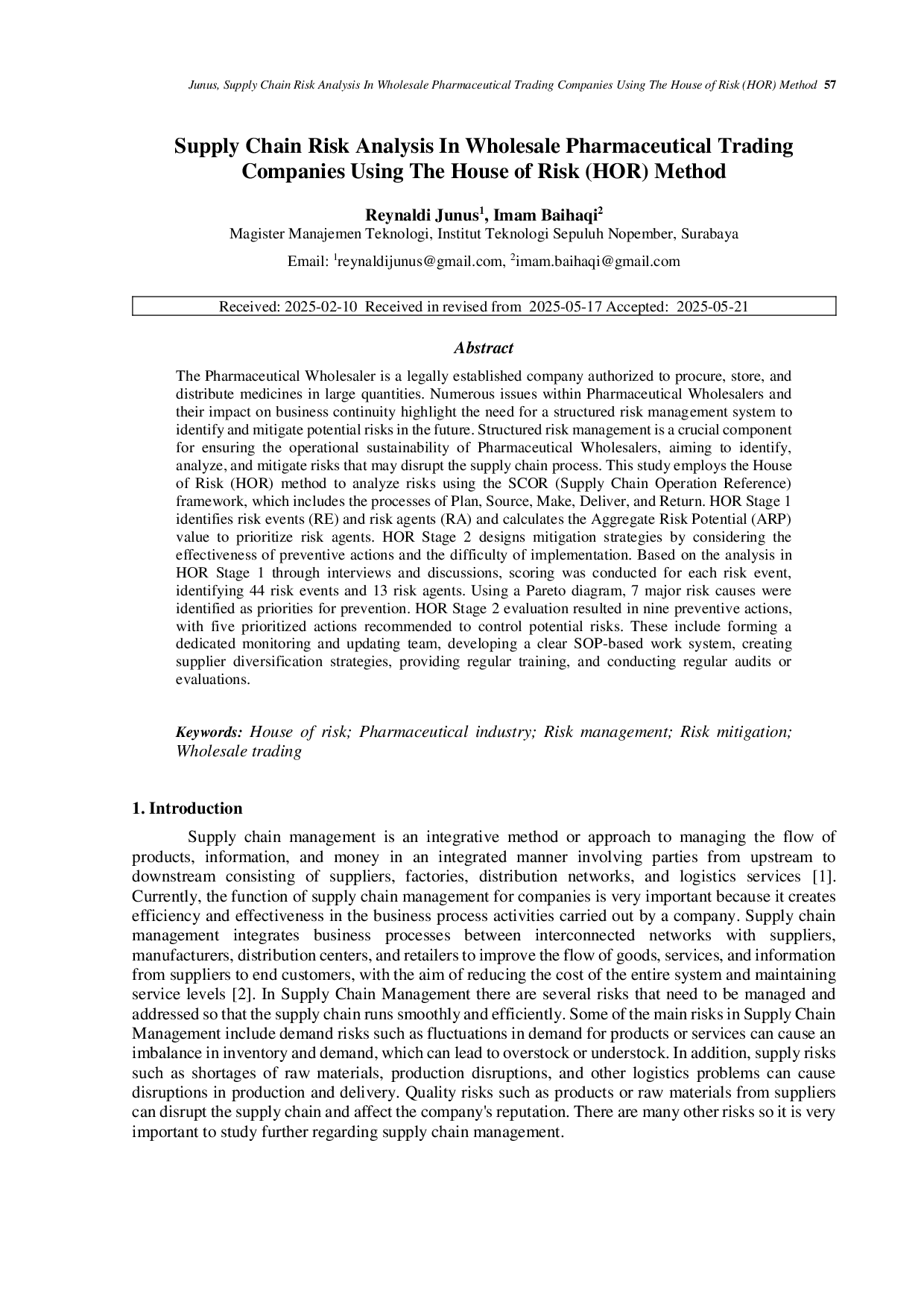 Junus, Supply Chain Risk Analysis In Wholesale Pharmaceutical Trading Companies Using The House of Risk (HOR) Method 57

Supply Chain Risk Analysis In Wholesale Pharmaceutical Trading Companies Using The House of Risk (HOR) Method

Reynaldi Junus$^1$, Imam Baihaqi$^2$
Magister Manajemen Teknologi, Institut Teknologi Sepuluh Nopember, Surabaya
Email: $^1$reynaldijunus@gmail.com, $^2$imam.baihaqi@gmail.com

Received: 2025-02-10 Received in revised from 2025-05-17 Accepted: 2025-05-21

Abstract

The Pharmaceutical Wholesaler is a legally established company authorized to procure, store, and distribute medicines in large quantities. Numerous issues within Pharmaceutical Wholesalers and their impact on business continuity highlight the need for a structured risk management system to identify and mitigate potential risks in the future. Structured risk management is a crucial component for ensuring the operational sustainability of Pharmaceutical Wholesalers, aiming to identify, analyze, and mitigate risks that may disrupt the supply chain process. This study employs the House of Risk (HOR) method to analyze risks using the SCOR (Supply Chain Operation Reference) framework, which includes the processes of Plan, Source, Make, Deliver, and Return. HOR Stage 1 identifies risk events (RE) and risk agents (RA) and calculates the Aggregate Risk Potential (ARP) value to prioritize risk agents. HOR Stage 2 designs mitigation strategies by considering the effectiveness of preventive actions and the difficulty of implementation. Based on the analysis in HOR Stage 1 through interviews and discussions, scoring was conducted for each risk event, identifying 44 risk events and 13 risk agents. Using a Pareto diagram, 7 major risk causes were identified as priorities for prevention. HOR Stage 2 evaluation resulted in nine preventive actions, with five prioritized actions recommended to control potential risks. These include forming a dedicated monitoring and updating team, developing a clear SOP-based work system, creating supplier diversification strategies, providing regular training, and conducting regular audits or evaluations.

Keywords: House of risk; Pharmaceutical industry; Risk management; Risk mitigation; Wholesale trading

1. Introduction

Supply chain management is an integrative method or approach to managing the flow of products, information, and money in an integrated manner involving parties from upstream to downstream consisting of suppliers, factories, distribution networks, and logistics services [1]. Currently, the function of supply chain management for companies is very important because it creates efficiency and effectiveness in the business process activities carried out by a company. Supply chain management integrates business processes between interconnected networks with suppliers, manufacturers, distribution centers, and retailers to improve the flow of goods, services, and information from suppliers to end customers, with the aim of reducing the cost of the entire system and maintaining service levels [2]. In Supply Chain Management there are several risks that need to be managed and addressed so that the supply chain runs smoothly and efficiently. Some of the main risks in Supply Chain Management include demand risks such as fluctuations in demand for products or services can cause an imbalance in inventory and demand, which can lead to overstock or understock. In addition, supply risks such as shortages of raw materials, production disruptions, and other logistics problems can cause disruptions in production and delivery. Quality risks such as products or raw materials from suppliers can disrupt the supply chain and affect the company's reputation. There are many other risks so it is very important to study further regarding supply chain management.